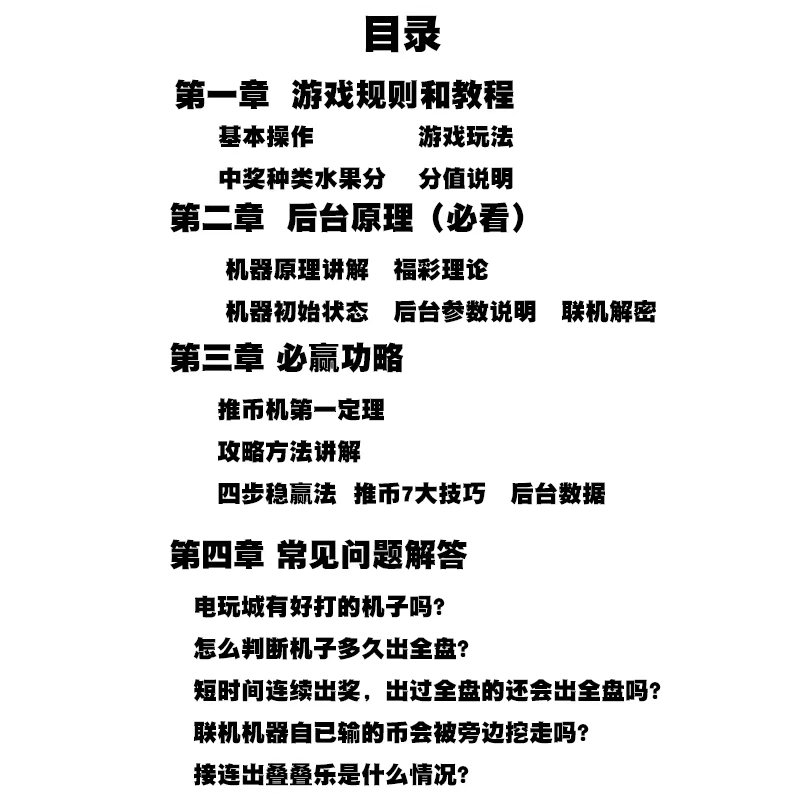 目录

第一章 游戏规则和教程

基本操作 游戏玩法

中奖种类水果分 分值说明

第二章 后台原理（必看）

机器原理讲解 福彩理论

机器初始状态 后台参数说明 联机解密

第三章 必赢功略

推币机第一定理

攻略方法讲解

四步稳赢法 推币7大技巧 后台数据

第四章 常见问题解答

电玩城有好打的机子吗？

怎么判断机子多久出全盘？

短时间连续出奖，出过全盘的还会出全盘吗？

联机机器自已输的币会被旁边挖走吗？

接连出叠叠乐是什么情况？